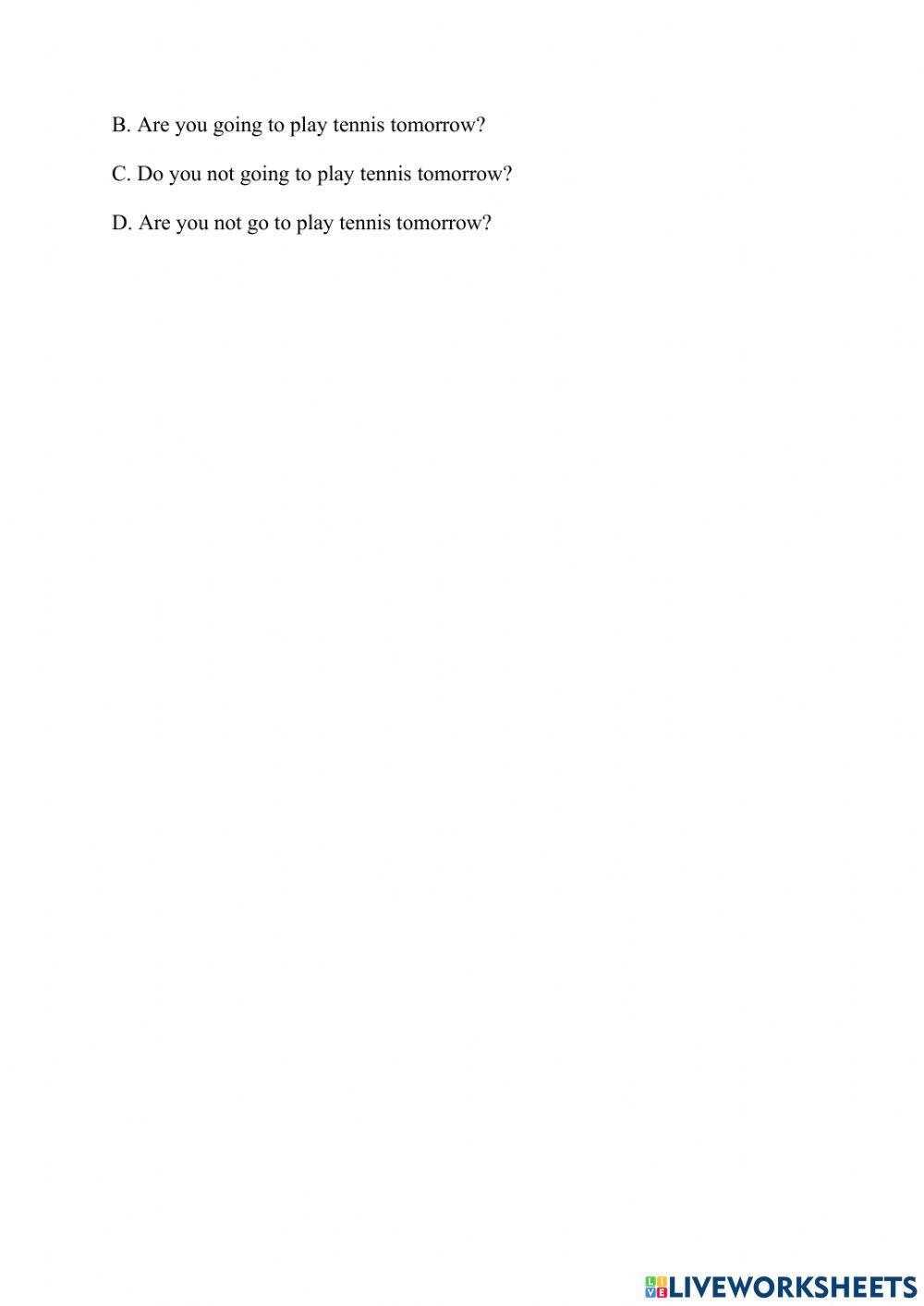 B. Are you going to play tennis tomorrow?

C. Do you not going to play tennis tomorrow?

D. Are you not go to play tennis tomorrow?

LIVEWORKSHEETS